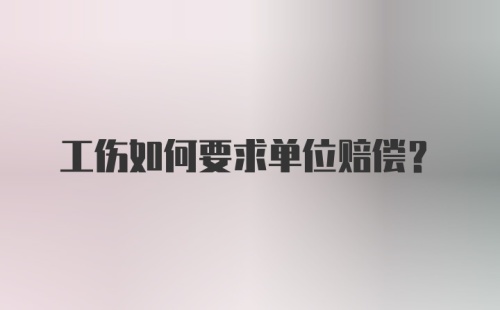 工伤如何要求单位赔偿？